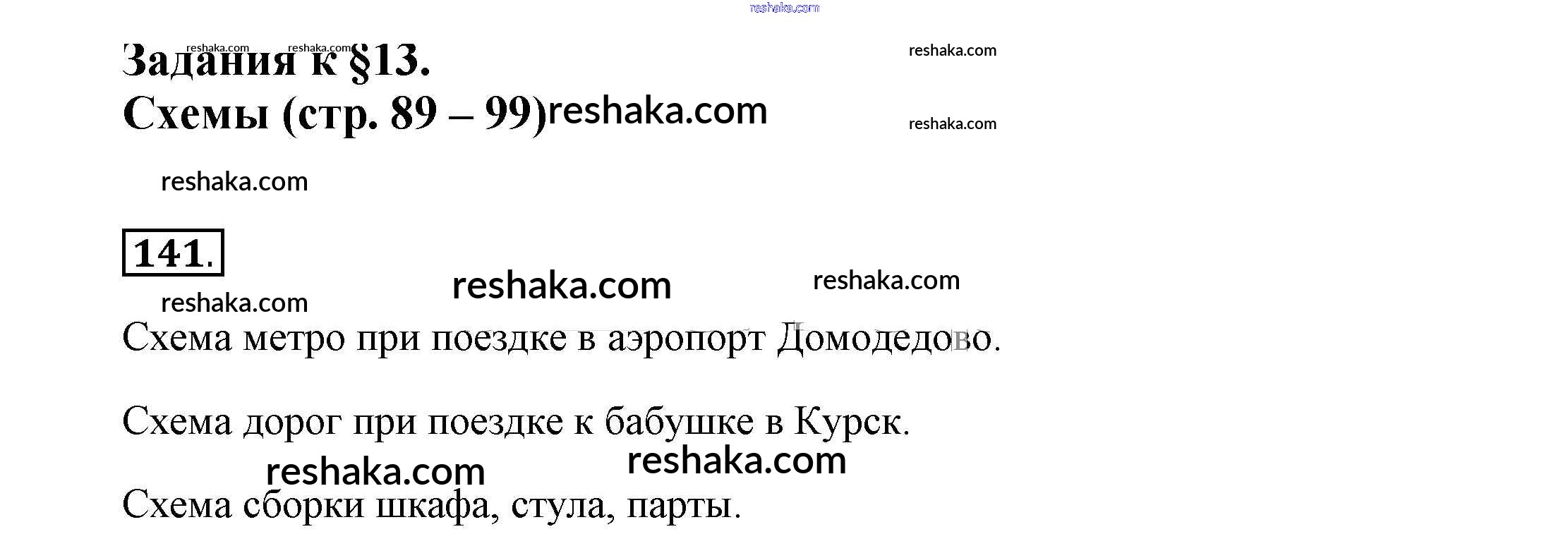 Задания к §13.

Схемы (стр. 89 – 99)

141.

Схема метро при поездке в аэропорт Домодедово.

Схема дорог при поездке к бабушке в Курск.

Схема сборки шкафа, стула, парты.

reshaka.com